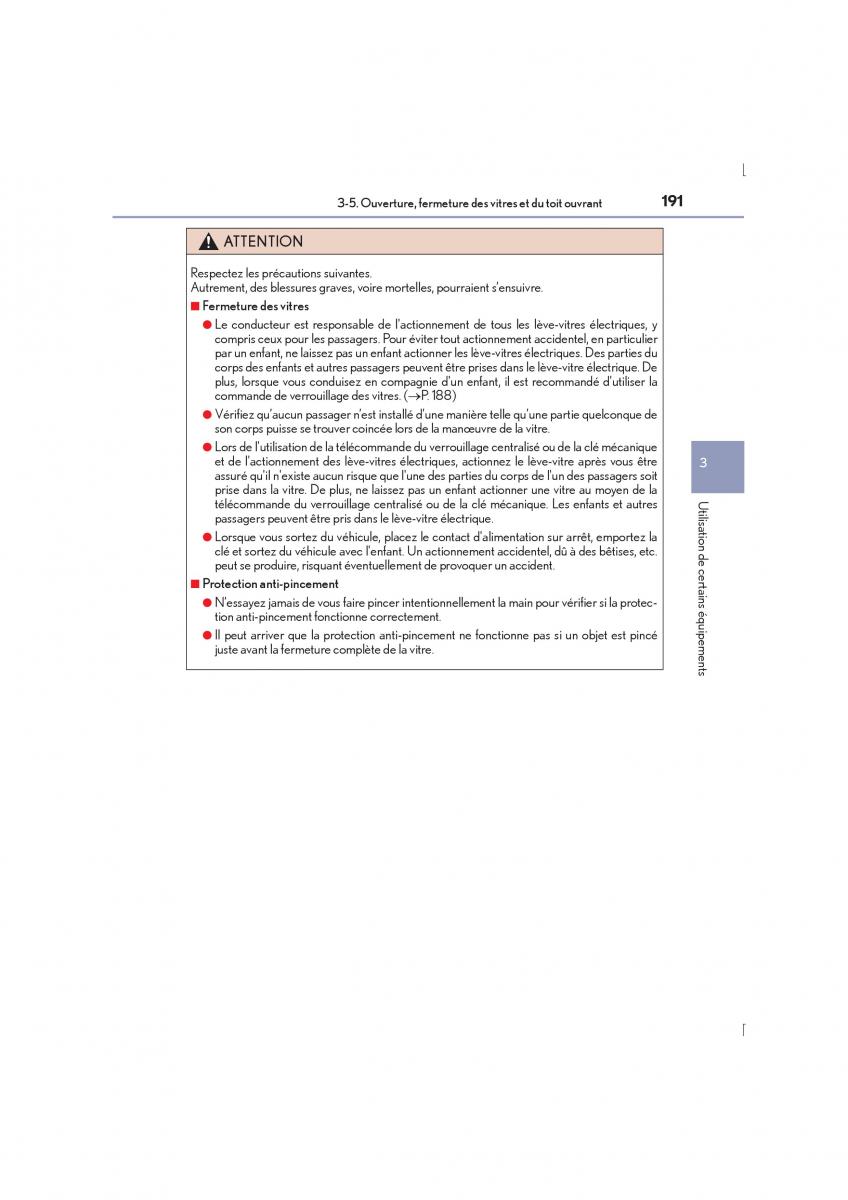 3-5. Ouverture, fermeture des vitres et du toit ouvrant

191

ATTENTION

Respectez les précautions suivantes.
Autrement, des blessures graves, voire mortelles, pourraient s'ensuivre.

■ Fermeture des vitres

● Le conducteur est responsable de l'actionnement de tous les lève-vitres électriques, y compris ceux pour les passagers. Pour éviter tout actionnement accidentel, en particulier par un enfant, ne laissez pas un enfant actionner les lève-vitres électriques. Des parties du corps des enfants et autres passagers peuvent être prises dans le lève-vitre électrique. De plus, lorsque vous conduisez en compagnie d'un enfant, il est recommandé d'utiliser la commande de verrouillage des vitres. (→P. 188)

● Vérifiez qu'aucun passager n'est installé d'une manière telle qu'une partie quelconque de son corps puisse se trouver coincée lors de la manœuvre de la vitre.

● Lors de l'utilisation de la télécommande du verrouillage centralisé ou de la clé mécanique et de l'actionnement des lève-vitres électriques, actionnez le lève-vitre après vous être assuré qu'il n'existe aucun risque que l'une des parties du corps de l'un des passagers soit prise dans la vitre. De plus, ne laissez pas un enfant actionner une vitre au moyen de la télécommande du verrouillage centralisé ou de la clé mécanique. Les enfants et autres passagers peuvent être pris dans le lève-vitre électrique.

● Lorsque vous sortez du véhicule, placez le contact d'alimentation sur arrêt, emportez la clé et sortez du véhicule avec l'enfant. Un actionnement accidentel, dû à des bêtises, etc. peut se produire, risquant éventuellement de provoquer un accident.

■ Protection anti-pincement

● N'essayez jamais de vous faire pincer intentionnellement la main pour vérifier si la protection anti-pincement fonctionne correctement.

● Il peut arriver que la protection anti-pincement ne fonctionne pas si un objet est pincé juste avant la fermeture complète de la vitre.

3

Utilisation de certains équipements